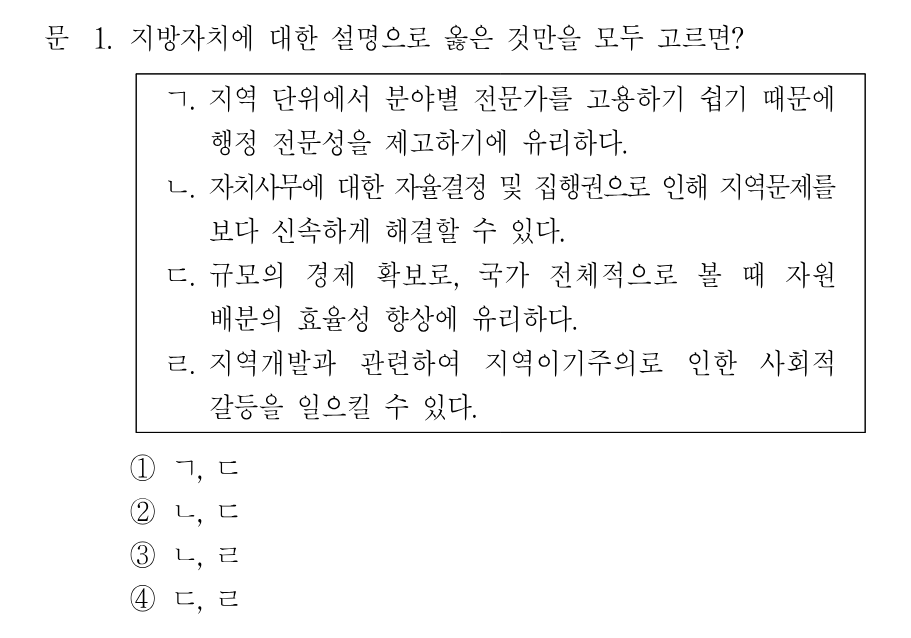 문 1. 지방자치에 대한 설명으로 옳은 것만을 모두 고르면?

ㄱ. 지역 단위에서 분야별 전문가를 고용하기 쉽기 때문에 행정 전문성을 제고하기에 유리하다.
ㄴ. 자치사무에 대한 자율결정 및 집행권으로 인해 지역문제를 보다 신속하게 해결할 수 있다.
ㄷ. 규모의 경제 확보로, 국가 전체적으로 볼 때 자원 배분의 효율성 향상에 유리하다.
ㄹ. 지역개발과 관련하여 지역이기주의로 인한 사회적 갈등을 일으킬 수 있다.

① ㄱ, ㄷ
② ㄴ, ㄷ
③ ㄴ, ㄹ
④ ㄷ, ㄹ